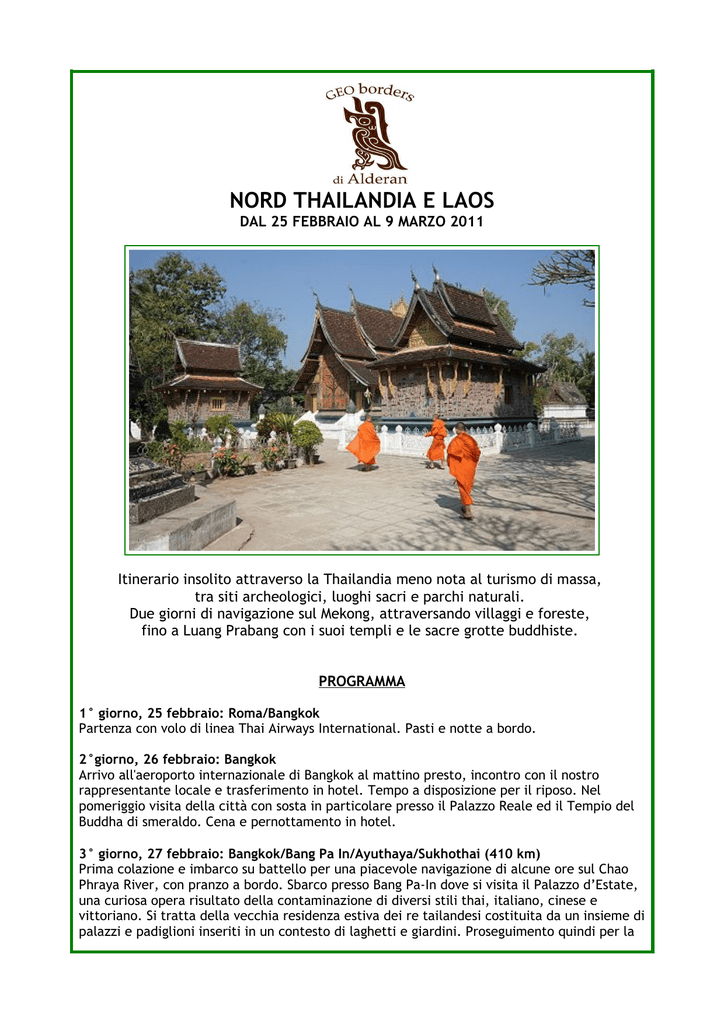 GEO borders
di Alderan

NORD THAILANDIA E LAOS
DAL 25 FEBBRAIO AL 9 MARZO 2011

Itinerario insolito attraverso la Thailandia meno nota al turismo di massa, tra siti archeologici, luoghi sacri e parchi naturali.
Due giorni di navigazione sul Mekong, attraversando villaggi e foreste, fino a Luang Prabang con i suoi templi e le sacre grotte buddhiste.

PROGRAMMA

1° giorno, 25 febbraio: Roma/Bangkok
Partenza con volo di linea Thai Airways International. Pasti e notte a bordo.

2°giorno, 26 febbraio: Bangkok
Arrivo all'aeroporto internazionale di Bangkok al mattino presto, incontro con il nostro rappresentante locale e trasferimento in hotel. Tempo a disposizione per il riposo. Nel pomeriggio visita della città con sosta in particolare presso il Palazzo Reale ed il Tempio del Buddha di smeraldo. Cena e pernottamento in hotel.

3° giorno, 27 febbraio: Bangkok/Bang Pa In/Ayuthaya/Sukhothai (410 km)
Prima colazione e imbarco su battello per una piacevole navigazione di alcune ore sul Chao Phraya River, con pranzo a bordo. Sbarco presso Bang Pa-In dove si visita il Palazzo d'Estate, una curiosa opera risultato della contaminazione di diversi stili thai, italiano, cinese e vittoriano. Si tratta della vecchia residenza estiva dei re tailandesi costituita da un insieme di palazzi e padiglioni inseriti in un contesto di laghetti e giardini. Proseguimento quindi per la